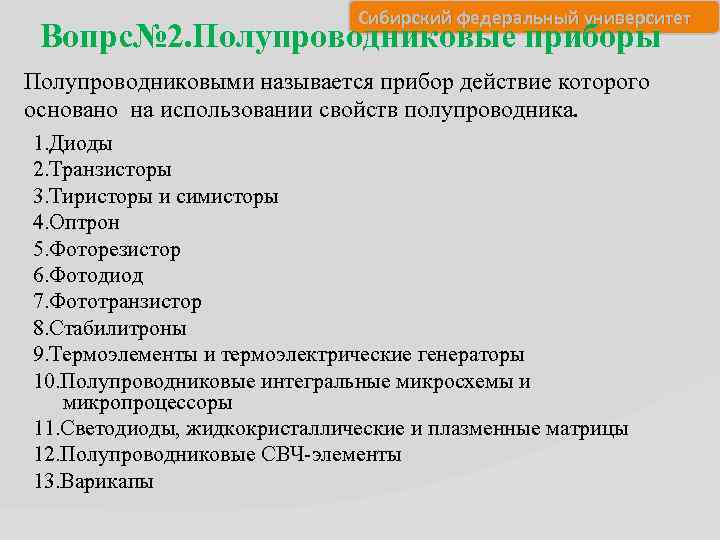 Сибирский федеральный университет

Вопрс№2.Полупроводниковые приборы

Полупроводниковыми называется прибор действие которого основано на использовании свойств полупроводника.

1.Диоды
2.Транзисторы
3.Тиристоры и симисторы
4.Оптрон
5.Фоторезистор
6.Фотодиод
7.Фототранзистор
8.Стабилитроны
9.Термоэлементы и термоэлектрические генераторы
10.Полупроводниковые интегральные микросхемы и микропроцессоры
11.Светодиоды, жидкокристаллические и плазменные матрицы
12.Полупроводниковые СВЧ-элементы
13.Варикапы